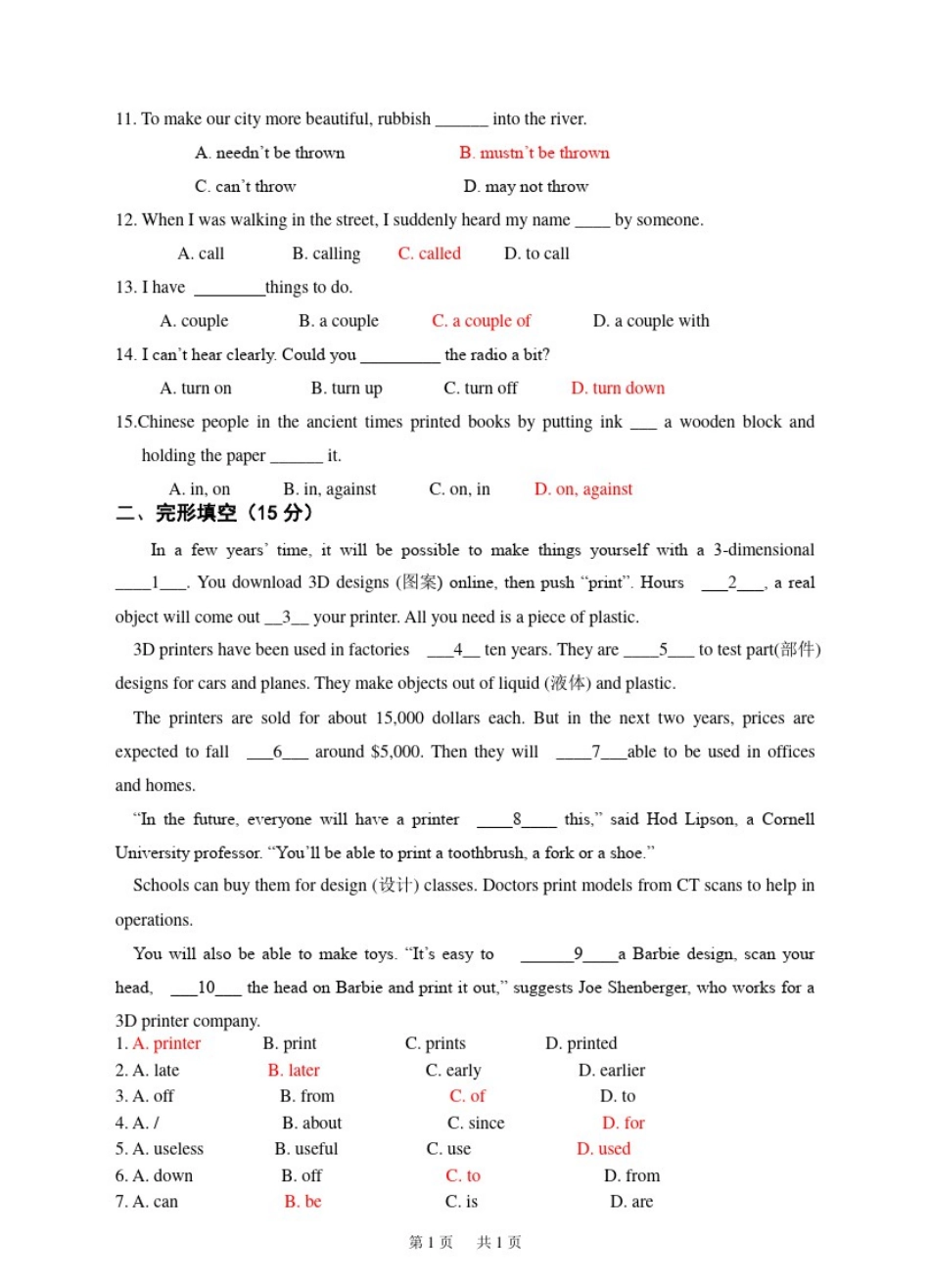 11. To make our city more beautiful, rubbish ______ into the river.

A. needn't be thrown B. mustn't be thrown

C. can't throw D. may not throw

12. When I was walking in the street, I suddenly heard my name ____ by someone.

A. call B. calling C. called D. to call

13. I have ________things to do.

A. couple B. a couple C. a couple of D. a couple with

14. I can't hear clearly. Could you _________ the radio a bit?

A. turn on B. turn up C. turn off D. turn down

15.Chinese people in the ancient times printed books by putting ink ___ a wooden block and holding the paper ______ it.

A. in, on B. in, against C. on, in D. on, against

二、完形填空（15 分）

In a few years' time, it will be possible to make things yourself with a 3-dimensional ____1___. You download 3D designs (图案) online, then push "print". Hours ___2___, a real object will come out __3__ your printer. All you need is a piece of plastic.

3D printers have been used in factories ___4__ ten years. They are ____5___ to test part(部件) designs for cars and planes. They make objects out of liquid (液体) and plastic.

The printers are sold for about 15,000 dollars each. But in the next two years, prices are expected to fall ___6___ around $5,000. Then they will ____7___able to be used in offices and homes.

"In the future, everyone will have a printer ____8____ this," said Hod Lipson, a Cornell University professor. "You'll be able to print a toothbrush, a fork or a shoe."

Schools can buy them for design (设计) classes. Doctors print models from CT scans to help in operations.

You will also be able to make toys. "It's easy to ______9____a Barbie design, scan your head, ___10___ the head on Barbie and print it out," suggests Joe Shenberger, who works for a 3D printer company.

1. A. printer B. print C. prints D. printed
2. A. late B. later C. early D. earlier
3. A. off B. from C. of D. to
4. A. / B. about C. since D. for
5. A. useless B. useful C. use D. used
6. A. down B. off C. to D. from
7. A. can B. be C. is D. are

第 1 页 共 1 页